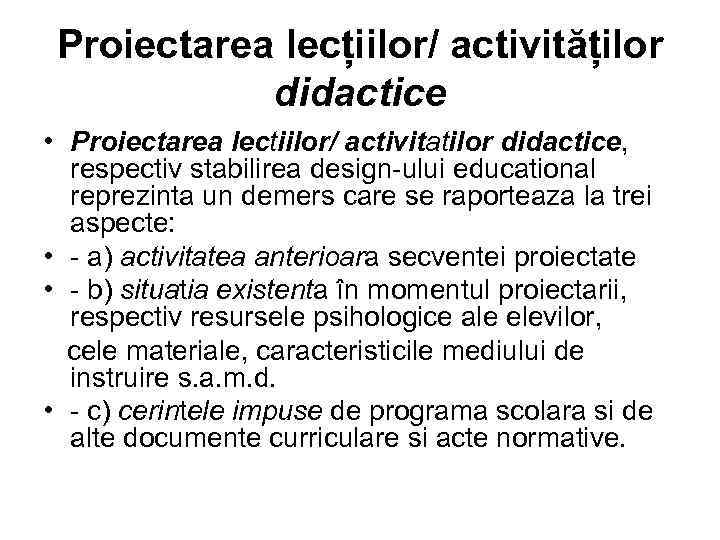 Proiectarea lecțiilor/ activităților didactice

• Proiectarea lectiilor/ activitatilor didactice, respectiv stabilirea design-ului educational reprezinta un demers care se raporteaza la trei aspecte:
• - a) activitatea anterioara secventei proiectate
• - b) situatia existenta în momentul proiectarii, respectiv resursele psihologice ale elevilor,
cele materiale, caracteristicile mediului de instruire s.a.m.d.
• - c) cerintele impuse de programa scolara si de alte documente curriculare si acte normative.